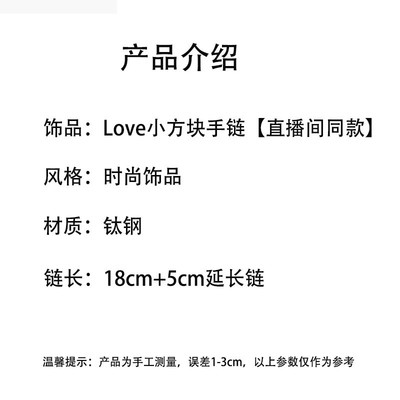 产品介绍

饰品：Love小方块手链【直播间同款】

风格：时尚饰品

材质：钛钢

链长：18cm+5cm延长链

温馨提示：产品为手工测量，误差1-3cm，以上参数仅作为参考